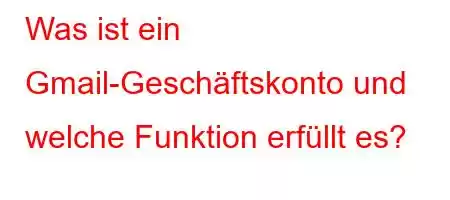 Was ist ein Gmail-Geschäftskonto und welche Funktion erfüllt es?